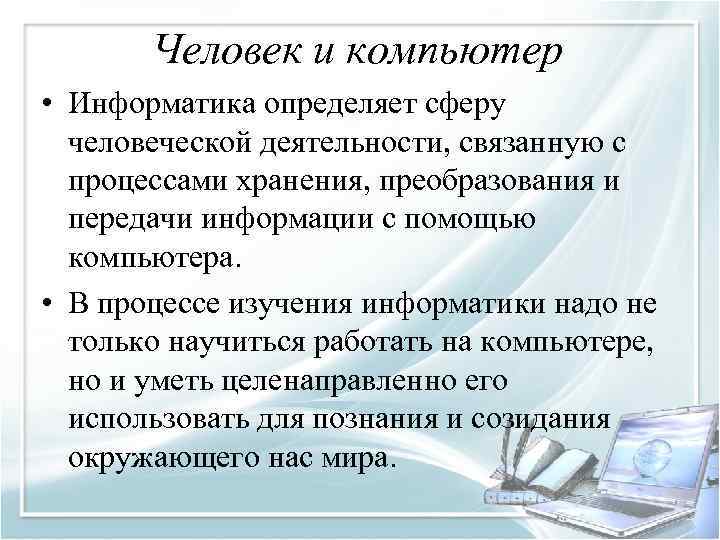 Человек и компьютер

• Информатика определяет сферу человеческой деятельности, связанную с процессами хранения, преобразования и передачи информации с помощью компьютера.

• В процессе изучения информатики надо не только научиться работать на компьютере, но и уметь целенаправленно его использовать для познания и созидания окружающего нас мира.